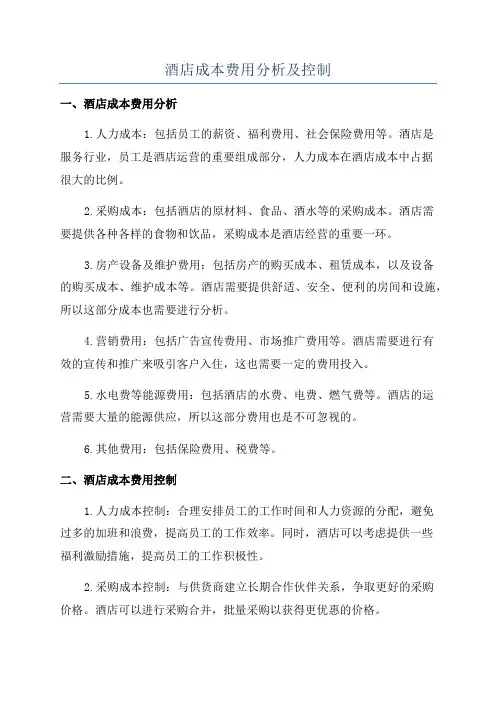 酒店成本费用分析及控制

一、酒店成本费用分析

1.人力成本：包括员工的薪资、福利费用、社会保险费用等。酒店是服务行业，员工是酒店运营的重要组成部分，人力成本在酒店成本中占据很大的比例。

2.采购成本：包括酒店的原材料、食品、酒水等的采购成本。酒店需要提供各种各样的食物和饮品，采购成本是酒店经营的重要一环。

3.房产设备及维护费用：包括房产的购买成本、租赁成本，以及设备的购买成本、维护成本等。酒店需要提供舒适、安全、便利的房间和设施，所以这部分成本也需要进行分析。

4.营销费用：包括广告宣传费用、市场推广费用等。酒店需要进行有效的宣传和推广来吸引客户入住，这也需要一定的费用投入。

5.水电费等能源费用：包括酒店的水费、电费、燃气费等。酒店的运营需要大量的能源供应，所以这部分费用也是不可忽视的。

6.其他费用：包括保险费用、税费等。

二、酒店成本费用控制

1.人力成本控制：合理安排员工的工作时间和人力资源的分配，避免过多的加班和浪费，提高员工的工作效率。同时，酒店可以考虑提供一些福利激励措施，提高员工的工作积极性。

2.采购成本控制：与供货商建立长期合作伙伴关系，争取更好的采购价格。酒店可以进行采购合并，批量采购以获得更优惠的价格。